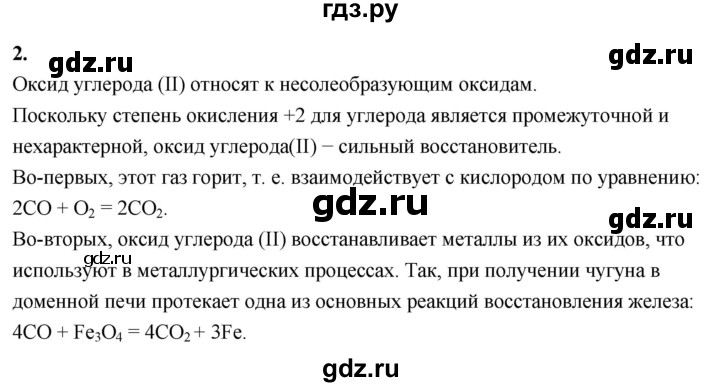 гдз.ру

2. gdz.ru gdz.ru

Оксид углерода (II) относят к несолеобразующим оксидам.

Поскольку степень окисления +2 для углерода является промежуточной и нехарактерной, оксид углерода(II) − сильный восстановитель.

Во-первых, этот газ горит, т. е. взаимодействует с кислородом по уравнению: $2CO + O_2 = 2CO_2$.

gdz.ru gdz.ru

Во-вторых, оксид углерода (II) восстанавливает металлы из их оксидов, что используют в металлургических процессах. Так, при получении чугуна в доменной печи протекает одна из основных реакций восстановления железа: $4CO + Fe_3O_4 = 4CO_2 + 3Fe$.

gdz.ru

gdz.ru